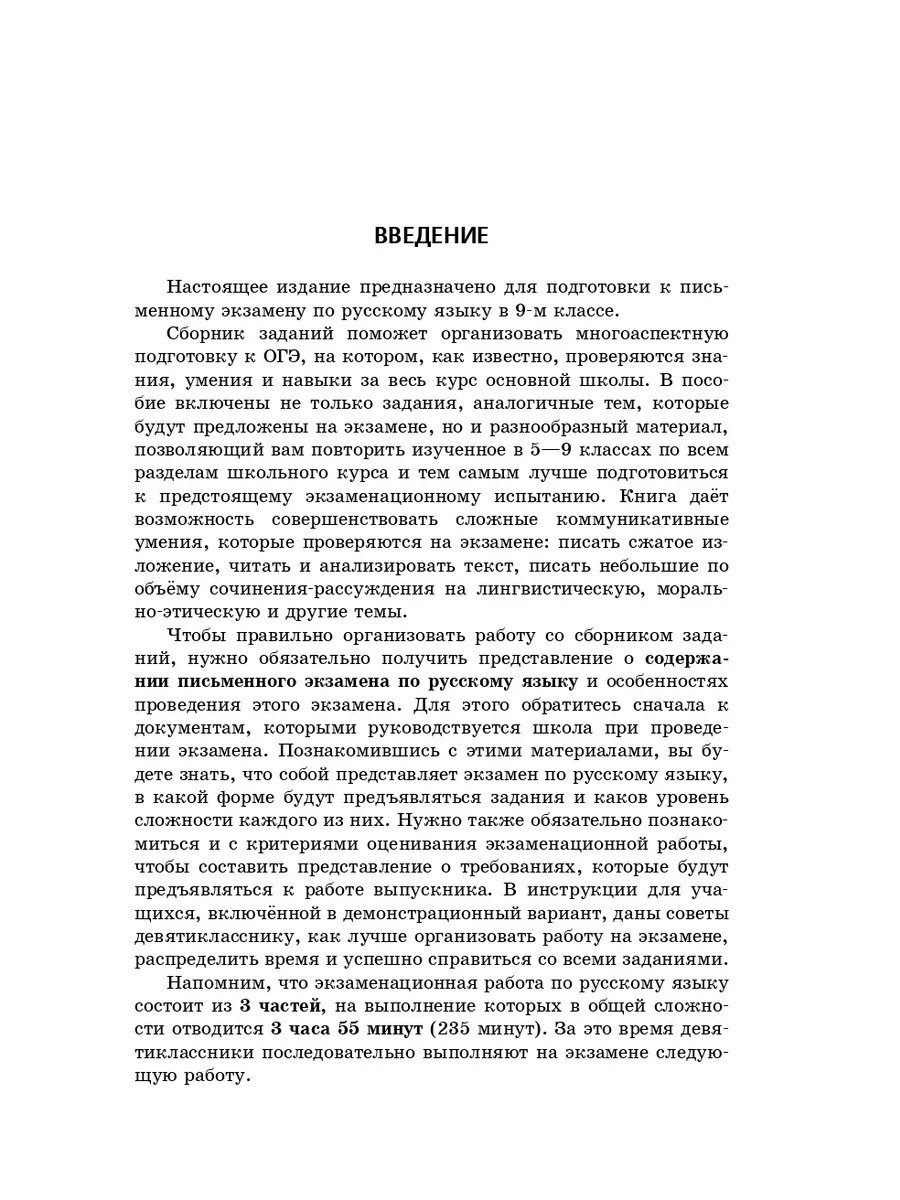 ВВЕДЕНИЕ

Настоящее издание предназначено для подготовки к письменному экзамену по русскому языку в 9-м классе.

Сборник заданий поможет организовать многоаспектную подготовку к ОГЭ, на котором, как известно, проверяются знания, умения и навыки за весь курс основной школы. В пособие включены не только задания, аналогичные тем, которые будут предложены на экзамене, но и разнообразный материал, позволяющий вам повторить изученное в 5—9 классах по всем разделам школьного курса и тем самым лучше подготовиться к предстоящему экзаменационному испытанию. Книга даёт возможность совершенствовать сложные коммуникативные умения, которые проверяются на экзамене: писать сжатое изложение, читать и анализировать текст, писать небольшие по объёму сочинения-рассуждения на лингвистическую, морально-этическую и другие темы.

Чтобы правильно организовать работу со сборником заданий, нужно обязательно получить представление о содержании письменного экзамена по русскому языку и особенностях проведения этого экзамена. Для этого обратитесь сначала к документам, которыми руководствуется школа при проведении экзамена. Познакомившись с этими материалами, вы будете знать, что собой представляет экзамен по русскому языку, в какой форме будут предъявляться задания и каков уровень сложности каждого из них. Нужно также обязательно познакомиться и с критериями оценивания экзаменационной работы, чтобы составить представление о требованиях, которые будут предъявляться к работе выпускника. В инструкции для учащихся, включённой в демонстрационный вариант, даны советы девятикласснику, как лучше организовать работу на экзамене, распределить время и успешно справиться со всеми заданиями.

Напомним, что экзаменационная работа по русскому языку состоит из 3 частей, на выполнение которых в общей сложности отводится 3 часа 55 минут (235 минут). За это время девятиклассники последовательно выполняют на экзамене следующую работу.